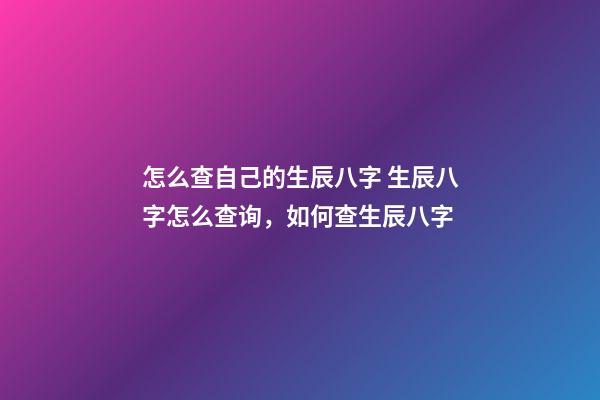 怎么查自己的生辰八字 生辰八字怎么查询，如何查生辰八字